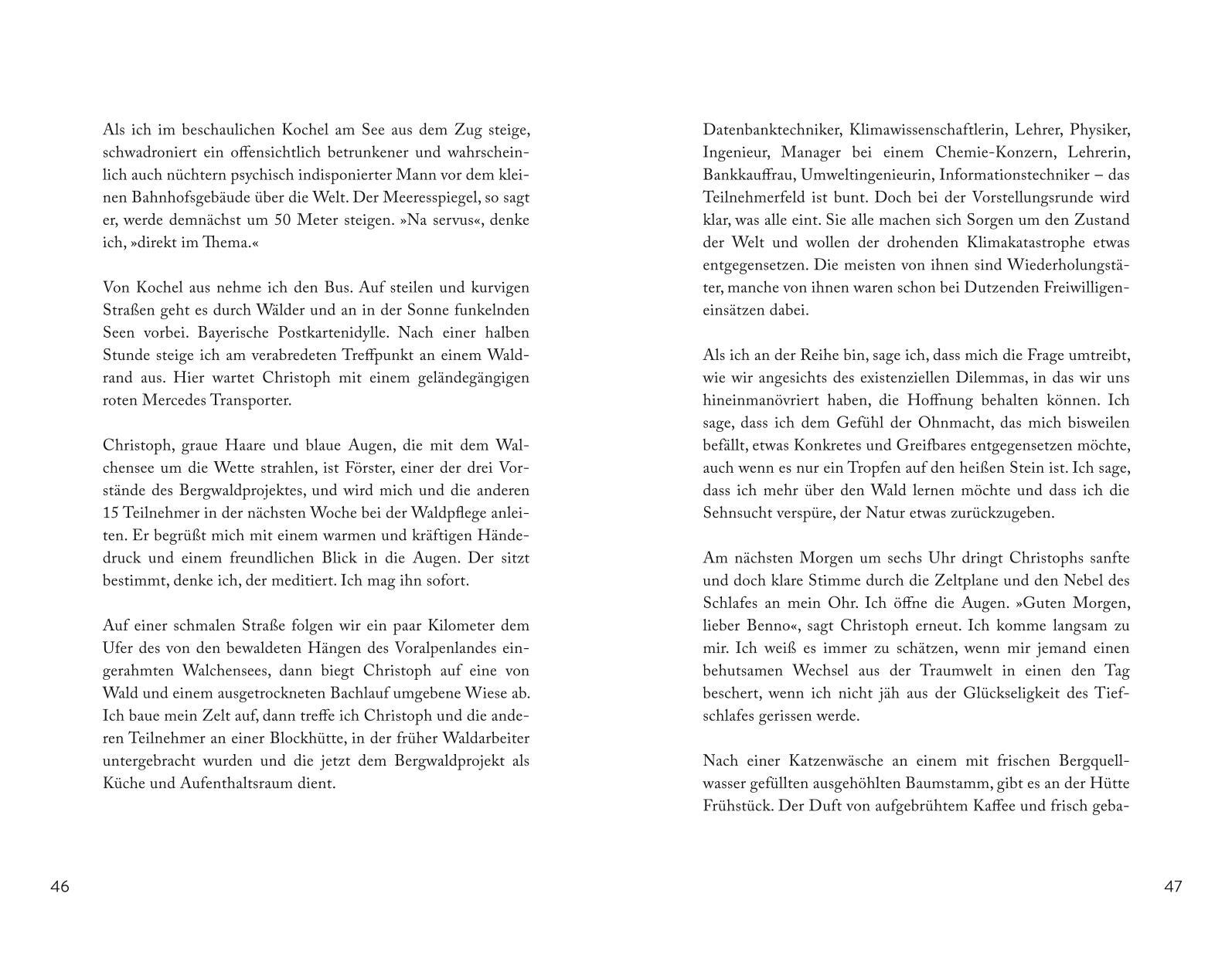 Als ich im beschaulichen Kochel am See aus dem Zug steige, schwadroniert ein offensichtlich betrunkener und wahrscheinlich auch nüchtern psychisch indisponierter Mann vor dem kleinen Bahnhofsgebäude über die Welt. Der Meeresspiegel, so sagt er, werde demnächst um 50 Meter steigen. »Na servus«, denke ich, »direkt im Thema.«

Von Kochel aus nehme ich den Bus. Auf steilen und kurvigen Straßen geht es durch Wälder und an in der Sonne funkelnden Seen vorbei. Bayerische Postkartenidylle. Nach einer halben Stunde steige ich am verabredeten Treffpunkt an einem Waldrand aus. Hier wartet Christoph mit einem geländegängigen roten Mercedes Transporter.

Christoph, graue Haare und blaue Augen, die mit dem Walchensee um die Wette strahlen, ist Förster, einer der drei Vorstände des Bergwaldprojektes, und wird mich und die anderen 15 Teilnehmer in der nächsten Woche bei der Waldpflege anleiten. Er begrüßt mich mit einem warmen und kräftigen Händedruck und einem freundlichen Blick in die Augen. Der sitzt bestimmt, denke ich, der meditiert. Ich mag ihn sofort.

Auf einer schmalen Straße folgen wir ein paar Kilometer dem Ufer des von den bewaldeten Hängen des Voralpenlandes eingerahmten Walchensees, dann biegt Christoph auf eine von Wald und einem ausgetrockneten Bachlauf umgebene Wiese ab. Ich baue mein Zelt auf, dann treffe ich Christoph und die anderen Teilnehmer an einer Blockhütte, in der früher Waldarbeiter untergebracht wurden und die jetzt dem Bergwaldprojekt als Küche und Aufenthaltsraum dient.

46

Datenbanktechniker, Klimawissenschaftlerin, Lehrer, Physiker, Ingenieur, Manager bei einem Chemie-Konzern, Lehrerin, Bankkauffrau, Umweltingenieurin, Informationstechniker – das Teilnehmerfeld ist bunt. Doch bei der Vorstellungsrunde wird klar, was alle eint. Sie alle machen sich Sorgen um den Zustand der Welt und wollen der drohenden Klimakatastrophe etwas entgegensetzen. Die meisten von ihnen sind Wiederholungstäter, manche von ihnen waren schon bei Dutzenden Freiwilligeneinsätzen dabei.

Als ich an der Reihe bin, sage ich, dass mich die Frage umtreibt, wie wir angesichts des existenziellen Dilemmas, in das wir uns hineinmanövriert haben, die Hoffnung behalten können. Ich sage, dass ich dem Gefühl der Ohnmacht, das mich bisweilen befällt, etwas Konkretes und Greifbares entgegensetzen möchte, auch wenn es nur ein Tropfen auf den heißen Stein ist. Ich sage, dass ich mehr über den Wald lernen möchte und dass ich die Sehnsucht verspüre, der Natur etwas zurückzugeben.

Am nächsten Morgen um sechs Uhr dringt Christophs sanfte und doch klare Stimme durch die Zeltplane und den Nebel des Schlafes an mein Ohr. Ich öffne die Augen. »Guten Morgen, lieber Benno«, sagt Christoph erneut. Ich komme langsam zu mir. Ich weiß es immer zu schätzen, wenn mir jemand einen behutsamen Wechsel aus der Traumwelt in einen den Tag beschert, wenn ich nicht jäh aus der Glückseligkeit des Tiefschlafes gerissen werde.

Nach einer Katzenwäsche an einem mit frischen Bergquellwasser gefüllten ausgehöhlten Baumstamm, gibt es an der Hütte Frühstück. Der Duft von aufgebrühtem Kaffee und frisch geba-

47